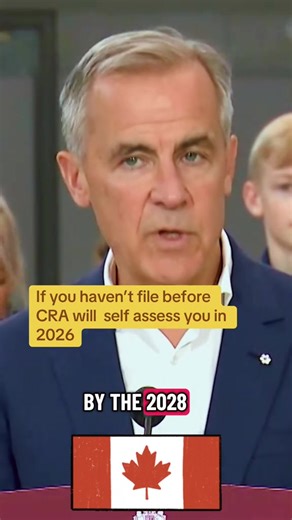 If you haven't file before CRA will self assess you in 2026

BY THE 2028